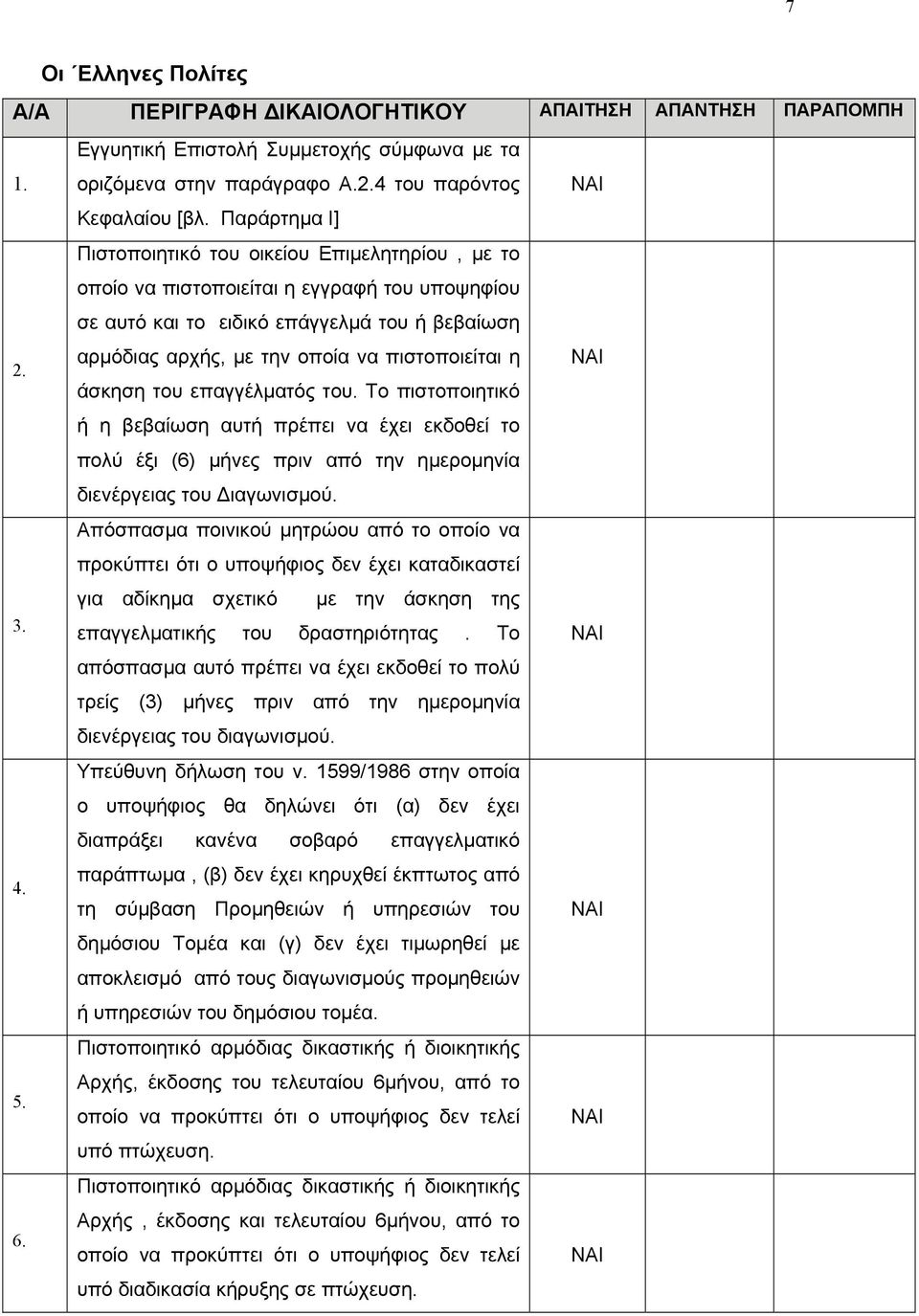 7

Οι Έλληνες Πολίτες

| Α/Α | ΠΕΡΙΓΡΑΦΗ ΔΙΚΑΙΟΛΟΓΗΤΙΚΟΥ | ΑΠΑΙΤΗΣΗ | ΑΠΑΝΤΗΣΗ | ΠΑΡΑΠΟΜΠΗ |
|---|---|---|---|---|
| 1. | Εγγυητική Επιστολή Συμμετοχής σύμφωνα με τα οριζόμενα στην παράγραφο Α.2.4 του παρόντος Κεφαλαίου [βλ. Παράρτημα Ι] | ΝΑΙ | | |
| 2. | Πιστοποιητικό του οικείου Επιμελητηρίου , με το οποίο να πιστοποιείται η εγγραφή του υποψηφίου σε αυτό και το ειδικό επάγγελμά του ή βεβαίωση αρμόδιας αρχής, με την οποία να πιστοποιείται η άσκηση του επαγγέλματός του. Το πιστοποιητικό ή η βεβαίωση αυτή πρέπει να έχει εκδοθεί το πολύ έξι (6) μήνες πριν από την ημερομηνία διενέργειας του Διαγωνισμού. | ΝΑΙ | | |
| 3. | Απόσπασμα ποινικού μητρώου από το οποίο να προκύπτει ότι ο υποψήφιος δεν έχει καταδικαστεί για αδίκημα σχετικό με την άσκηση της επαγγελματικής του δραστηριότητας . Το απόσπασμα αυτό πρέπει να έχει εκδοθεί το πολύ τρείς (3) μήνες πριν από την ημερομηνία διενέργειας του διαγωνισμού. | ΝΑΙ | | |
| 4. | Υπεύθυνη δήλωση του ν. 1599/1986 στην οποία ο υποψήφιος θα δηλώνει ότι (α) δεν έχει διαπράξει κανένα σοβαρό επαγγελματικό παράπτωμα , (β) δεν έχει κηρυχθεί έκπτωτος από τη σύμβαση Προμηθειών ή υπηρεσιών του δημόσιου Τομέα και (γ) δεν έχει τιμωρηθεί με αποκλεισμό από τους διαγωνισμούς προμηθειών ή υπηρεσιών του δημόσιου τομέα. | ΝΑΙ | | |
| 5. | Πιστοποιητικό αρμόδιας δικαστικής ή διοικητικής Αρχής, έκδοσης του τελευταίου 6μήνου, από το οποίο να προκύπτει ότι ο υποψήφιος δεν τελεί υπό πτώχευση. | ΝΑΙ | | |
| 6. | Πιστοποιητικό αρμόδιας δικαστικής ή διοικητικής Αρχής , έκδοσης και τελευταίου 6μήνου, από το οποίο να προκύπτει ότι ο υποψήφιος δεν τελεί υπό διαδικασία κήρυξης σε πτώχευση. | ΝΑΙ | | |